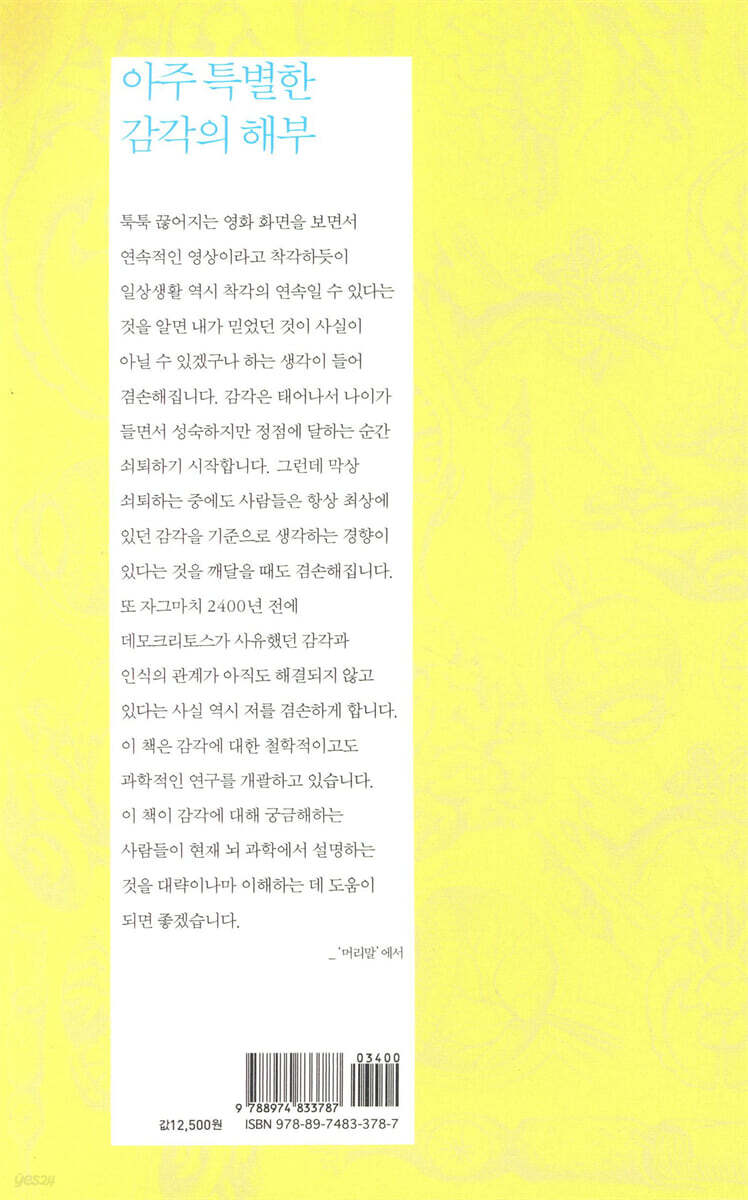 아주 특별한
감각의 해부

툭툭 끊어지는 영화 화면을 보면서 연속적인 영상이라고 착각하듯이 일상생활 역시 착각의 연속일 수 있다는 것을 알면 내가 믿었던 것이 사실이 아닐 수 있겠구나 하는 생각이 들어 겸손해집니다. 감각은 태어나서 나이가 들면서 성숙하지만 정점에 달하는 순간 쇠퇴하기 시작합니다. 그런데 막상 쇠퇴하는 중에도 사람들은 항상 최상에 있던 감각을 기준으로 생각하는 경향이 있다는 것을 깨달을 때도 겸손해집니다. 또 자그마치 2400년 전에 데모크리토스가 사유했던 감각과 인식의 관계가 아직도 해결되지 않고 있다는 사실 역시 저를 겸손하게 합니다. 이 책은 감각에 대한 철학적이고도 과학적인 연구를 개괄하고 있습니다. 이 책이 감각에 대해 궁금해하는 사람들이 현재 뇌 과학에서 설명하는 것을 대략이나마 이해하는 데 도움이 되면 좋겠습니다.

_'머리말'에서

03400

9 788974 833787

값12,500원 ISBN 978-89-7483-378-7

yes24